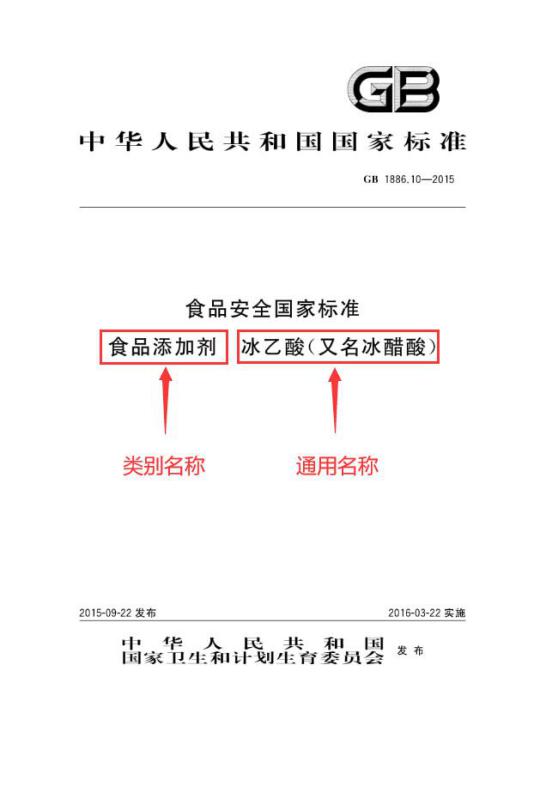 GB

中华人民共和国国家标准

GB 1886.10—2015

食品安全国家标准

食品添加剂 冰乙酸(又名冰醋酸)

类别名称

通用名称

2015-09-22 发布

2016-03-22 实施

中华人民共和国
国家卫生和计划生育委员会 发布